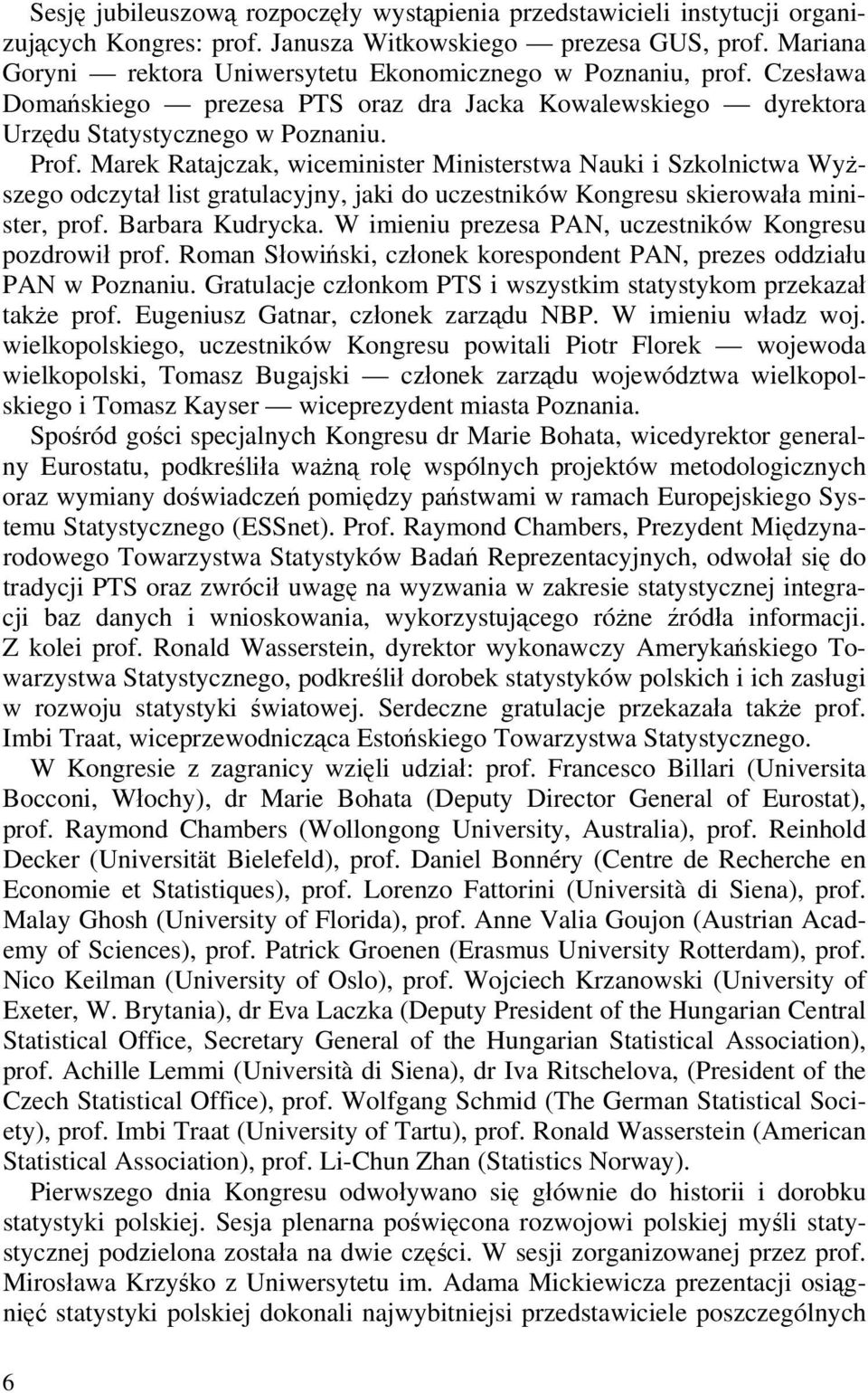 Sesję jubileuszową rozpoczęły wystąpienia przedstawicieli instytucji organizujących Kongres: prof. Janusza Witkowskiego — prezesa GUS, prof. Mariana Goryni — rektora Uniwersytetu Ekonomicznego w Poznaniu, prof. Czesława Domańskiego — prezesa PTS oraz dra Jacka Kowalewskiego — dyrektora Urzędu Statystycznego w Poznaniu. Prof. Marek Ratajczak, wiceminister Ministerstwa Nauki i Szkolnictwa Wyższego odczytał list gratulacyjny, jaki do uczestników Kongresu skierowała minister, prof. Barbara Kudrycka. W imieniu prezesa PAN, uczestników Kongresu pozdrowił prof. Roman Słowiński, członek korespondent PAN, prezes oddziału PAN w Poznaniu. Gratulacje członkom PTS i wszystkim statystykom przekazał także prof. Eugeniusz Gatnar, członek zarządu NBP. W imieniu władz woj. wielkopolskiego, uczestników Kongresu powitali Piotr Florek — wojewoda wielkopolski, Tomasz Bugajski — członek zarządu województwa wielkopolskiego i Tomasz Kayser — wiceprezydent miasta Poznania.

Spośród gości specjalnych Kongresu dr Marie Bohata, wicedyrektor generalny Eurostatu, podkreśliła ważną rolę wspólnych projektów metodologicznych oraz wymiany doświadczeń pomiędzy państwami w ramach Europejskiego Systemu Statystycznego (ESSnet). Prof. Raymond Chambers, Prezydent Międzynarodowego Towarzystwa Statystyków Badań Reprezentacyjnych, odwołał się do tradycji PTS oraz zwrócił uwagę na wyzwania w zakresie statystycznej integracji baz danych i wnioskowania, wykorzystującego różne źródła informacji. Z kolei prof. Ronald Wasserstein, dyrektor wykonawczy Amerykańskiego Towarzystwa Statystycznego, podkreślił dorobek statystyków polskich i ich zasługi w rozwoju statystyki światowej. Serdeczne gratulacje przekazała także prof. Imbi Traat, wiceprzewodnicząca Estońskiego Towarzystwa Statystycznego.

W Kongresie z zagranicy wzięli udział: prof. Francesco Billari (Universita Bocconi, Włochy), dr Marie Bohata (Deputy Director General of Eurostat), prof. Raymond Chambers (Wollongong University, Australia), prof. Reinhold Decker (Universität Bielefeld), prof. Daniel Bonnéry (Centre de Recherche en Economie et Statistiques), prof. Lorenzo Fattorini (Università di Siena), prof. Malay Ghosh (University of Florida), prof. Anne Valia Goujon (Austrian Academy of Sciences), prof. Patrick Groenen (Erasmus University Rotterdam), prof. Nico Keilman (University of Oslo), prof. Wojciech Krzanowski (University of Exeter, W. Brytania), dr Eva Laczka (Deputy President of the Hungarian Central Statistical Office, Secretary General of the Hungarian Statistical Association), prof. Achille Lemmi (Università di Siena), dr Iva Ritschelova, (President of the Czech Statistical Office), prof. Wolfgang Schmid (The German Statistical Society), prof. Imbi Traat (University of Tartu), prof. Ronald Wasserstein (American Statistical Association), prof. Li-Chun Zhan (Statistics Norway).

Pierwszego dnia Kongresu odwoływano się głównie do historii i dorobku statystyki polskiej. Sesja plenarna poświęcona rozwojowi polskiej myśli statystycznej podzielona została na dwie części. W sesji zorganizowanej przez prof. Mirosława Krzyśko z Uniwersytetu im. Adama Mickiewicza prezentacji osiągnięć statystyki polskiej dokonali najwybitniejsi przedstawiciele poszczególnych

6